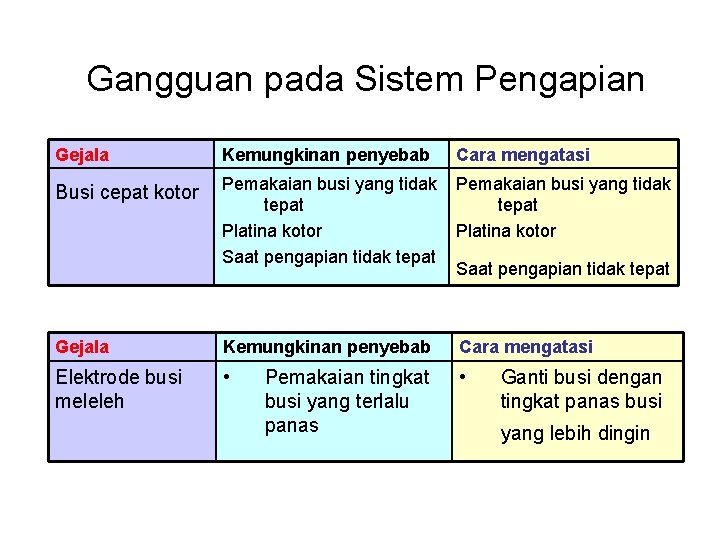 Gangguan pada Sistem Pengapian

| Gejala | Kemungkinan penyebab | Cara mengatasi |
|---|---|---|
| Busi cepat kotor | Pemakaian busi yang tidak tepat<br>Platina kotor<br>Saat pengapian tidak tepat | Pemakaian busi yang tidak tepat<br>Platina kotor<br>Saat pengapian tidak tepat |

| Gejala | Kemungkinan penyebab | Cara mengatasi |
|---|---|---|
| Elektrode busi meleleh | • Pemakaian tingkat busi yang terlalu panas | • Ganti busi dengan tingkat panas busi yang lebih dingin |